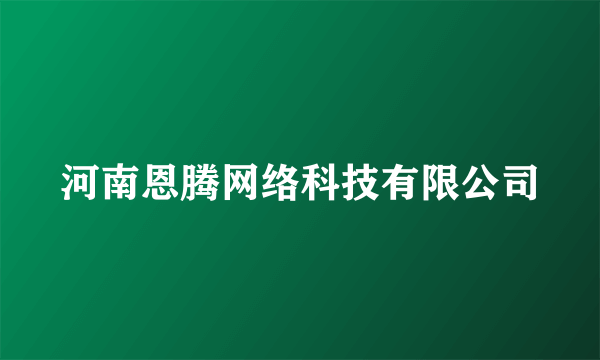 河南恩腾网络科技有限公司